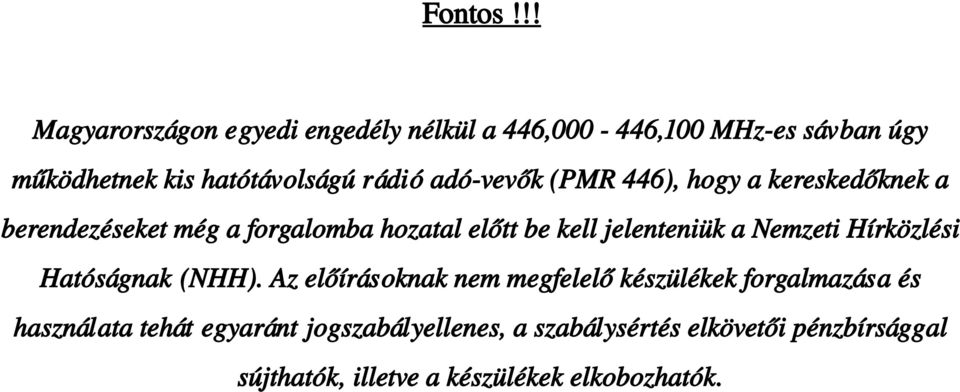 Fontos !!!

Magyarországon egyedi engedély nélkül a 446,000 - 446,100 MHz-es sávban úgy működhetnek kis hatótávolságú rádió adó-vevők (PMR 446), hogy a kereskedőknek a berendezéseket még a forgalomba hozatal előtt be kell jelenteniük a Nemzeti Hírközlési Hatóságnak (NHH). Az előírásoknak nem megfelelő készülékek forgalmazása és használata tehát egyaránt jogszabályellenes, a szabálysértés elkövetői pénzbírsággal sújthatók, illetve a készülékek elkobozhatók.